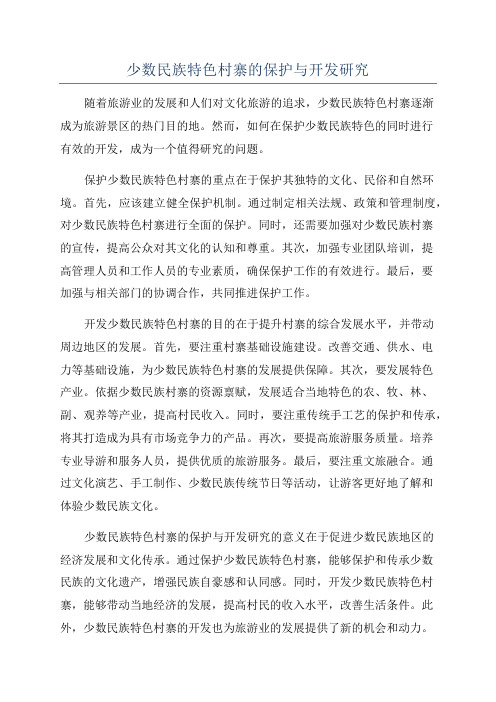 少数民族特色村寨的保护与开发研究

随着旅游业的发展和人们对文化旅游的追求，少数民族特色村寨逐渐成为旅游景区的热门目的地。然而，如何在保护少数民族特色的同时进行有效的开发，成为一个值得研究的问题。

保护少数民族特色村寨的重点在于保护其独特的文化、民俗和自然环境。首先，应该建立健全保护机制。通过制定相关法规、政策和管理制度，对少数民族特色村寨进行全面的保护。同时，还需要加强对少数民族村寨的宣传，提高公众对其文化的认知和尊重。其次，加强专业团队培训，提高管理人员和工作人员的专业素质，确保保护工作的有效进行。最后，要加强与相关部门的协调合作，共同推进保护工作。

开发少数民族特色村寨的目的在于提升村寨的综合发展水平，并带动周边地区的发展。首先，要注重村寨基础设施建设。改善交通、供水、电力等基础设施，为少数民族特色村寨的发展提供保障。其次，要发展特色产业。依据少数民族村寨的资源禀赋，发展适合当地特色的农、牧、林、副、观养等产业，提高村民收入。同时，要注重传统手工艺的保护和传承，将其打造成为具有市场竞争力的产品。再次，要提高旅游服务质量。培养专业导游和服务人员，提供优质的旅游服务。最后，要注重文旅融合。通过文化演艺、手工制作、少数民族传统节日等活动，让游客更好地了解和体验少数民族文化。

少数民族特色村寨的保护与开发研究的意义在于促进少数民族地区的经济发展和文化传承。通过保护少数民族特色村寨，能够保护和传承少数民族的文化遗产，增强民族自豪感和认同感。同时，开发少数民族特色村寨，能够带动当地经济的发展，提高村民的收入水平，改善生活条件。此外，少数民族特色村寨的开发也为旅游业的发展提供了新的机会和动力。